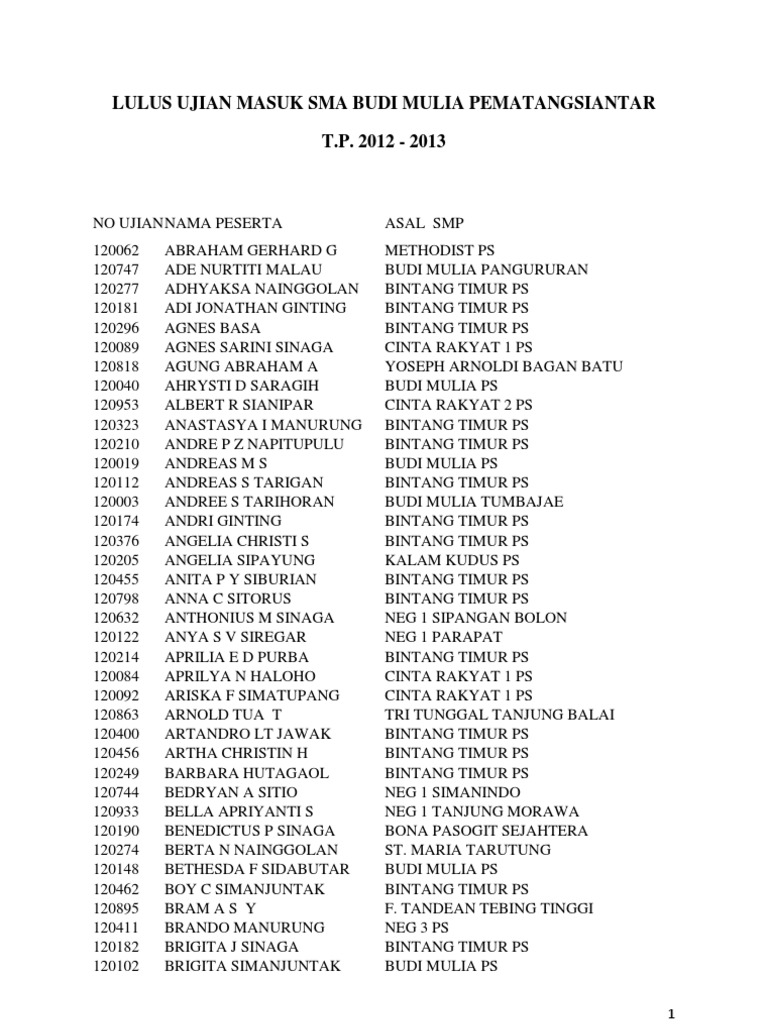 LULUS UJIAN MASUK SMA BUDI MULIA PEMATANGSIANTAR

T.P. 2012 - 2013

| NO UJIAN | NAMA PESERTA | ASAL SMP |
|---|---|---|
| 120062 | ABRAHAM GERHARD G | METHODIST PS |
| 120747 | ADE NURTITI MALAU | BUDI MULIA PANGURURAN |
| 120277 | ADHYAKSA NAINGGOLAN | BINTANG TIMUR PS |
| 120181 | ADI JONATHAN GINTING | BINTANG TIMUR PS |
| 120296 | AGNES BASA | BINTANG TIMUR PS |
| 120089 | AGNES SARINI SINAGA | CINTA RAKYAT 1 PS |
| 120818 | AGUNG ABRAHAM A | YOSEPH ARNOLDI BAGAN BATU |
| 120040 | AHRYSTI D SARAGIH | BUDI MULIA PS |
| 120953 | ALBERT R SIANIPAR | CINTA RAKYAT 2 PS |
| 120323 | ANASTASYA I MANURUNG | BINTANG TIMUR PS |
| 120210 | ANDRE P Z NAPITUPULU | BINTANG TIMUR PS |
| 120019 | ANDREAS M S | BUDI MULIA PS |
| 120112 | ANDREAS S TARIGAN | BINTANG TIMUR PS |
| 120003 | ANDREE S TARIHORAN | BUDI MULIA TUMBAJAE |
| 120174 | ANDRI GINTING | BINTANG TIMUR PS |
| 120376 | ANGELIA CHRISTI S | BINTANG TIMUR PS |
| 120205 | ANGELIA SIPAYUNG | KALAM KUDUS PS |
| 120455 | ANITA P Y SIBURIAN | BINTANG TIMUR PS |
| 120798 | ANNA C SITORUS | BINTANG TIMUR PS |
| 120632 | ANTHONIUS M SINAGA | NEG 1 SIPANGAN BOLON |
| 120122 | ANYA S V SIREGAR | NEG 1 PARAPAT |
| 120214 | APRILIA E D PURBA | BINTANG TIMUR PS |
| 120084 | APRILYA N HALOHO | CINTA RAKYAT 1 PS |
| 120092 | ARISKA F SIMATUPANG | CINTA RAKYAT 1 PS |
| 120863 | ARNOLD TUA T | TRI TUNGGAL TANJUNG BALAI |
| 120400 | ARTANDRO LT JAWAK | BINTANG TIMUR PS |
| 120456 | ARTHA CHRISTIN H | BINTANG TIMUR PS |
| 120249 | BARBARA HUTAGAOL | BINTANG TIMUR PS |
| 120744 | BEDRYAN A SITIO | NEG 1 SIMANINDO |
| 120933 | BELLA APRIYANTI S | NEG 1 TANJUNG MORAWA |
| 120190 | BENEDICTUS P SINAGA | BONA PASOGIT SEJAHTERA |
| 120274 | BERTA N NAINGGOLAN | ST. MARIA TARUTUNG |
| 120148 | BETHESDA F SIDABUTAR | BUDI MULIA PS |
| 120462 | BOY C SIMANJUNTAK | BINTANG TIMUR PS |
| 120895 | BRAM A S Y | F. TANDEAN TEBING TINGGI |
| 120411 | BRANDO MANURUNG | NEG 3 PS |
| 120182 | BRIGITA J SINAGA | BINTANG TIMUR PS |
| 120102 | BRIGITA SIMANJUNTAK | BUDI MULIA PS |

1